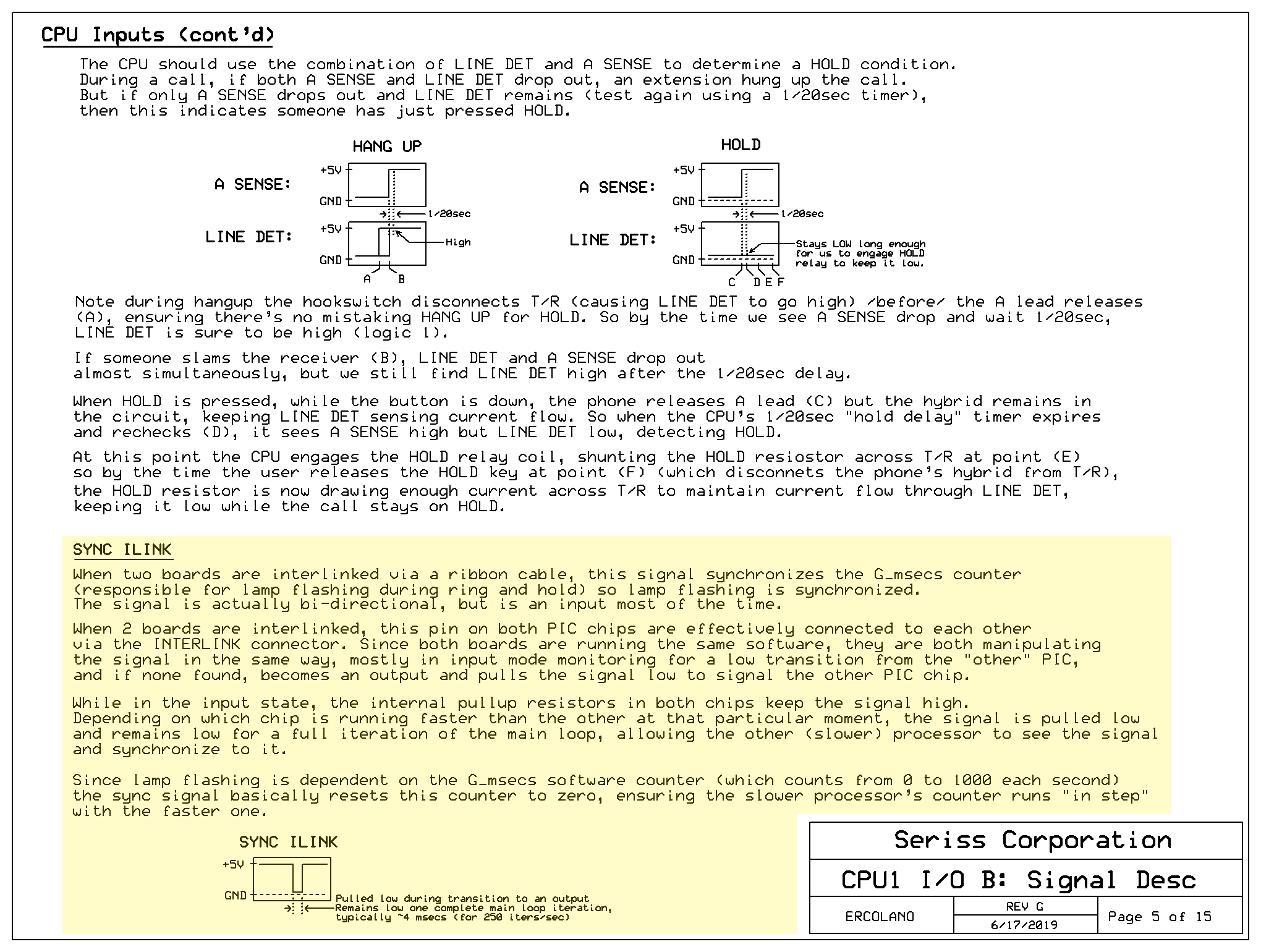 CPU Inputs (cont'd)

The CPU should use the combination of LINE DET and A SENSE to determine a HOLD condition. During a call, if both A SENSE and LINE DET drop out, an extension hung up the call. But if only A SENSE drops out and LINE DET remains (test again using a 1/20sec timer), then this indicates someone has just pressed HOLD.

HANG UP

A SENSE:
+5V
GND
1/20sec

LINE DET:
+5V
GND
High
A B

HOLD

A SENSE:
+5V
GND
1/20sec

LINE DET:
+5V
GND
Stays LOW long enough for us to engage HOLD relay to keep it low.
C D E F

Note during hangup the hookswitch disconnects T/R (causing LINE DET to go high) /before/ the A lead releases (A), ensuring there's no mistaking HANG UP for HOLD. So by the time we see A SENSE drop and wait 1/20sec, LINE DET is sure to be high (logic 1).

If someone slams the receiver (B), LINE DET and A SENSE drop out almost simultaneously, but we still find LINE DET high after the 1/20sec delay.

When HOLD is pressed, while the button is down, the phone releases A lead (C) but the hybrid remains in the circuit, keeping LINE DET sensing current flow. So when the CPU's 1/20sec "hold delay" timer expires and rechecks (D), it sees A SENSE high but LINE DET low, detecting HOLD.

At this point the CPU engages the HOLD relay coil, shunting the HOLD resiostor across T/R at point (E) so by the time the user releases the HOLD key at point (F) (which disconnets the phone's hybrid from T/R), the HOLD resistor is now drawing enough current across T/R to maintain current flow through LINE DET, keeping it low while the call stays on HOLD.

SYNC ILINK

When two boards are interlinked via a ribbon cable, this signal synchronizes the G_msecs counter (responsible for lamp flashing during ring and hold) so lamp flashing is synchronized. The signal is actually bi-directional, but is an input most of the time.

When 2 boards are interlinked, this pin on both PIC chips are effectively connected to each other via the INTERLINK connector. Since both boards are running the same software, they are both manipulating the signal in the same way, mostly in input mode monitoring for a low transition from the "other" PIC, and if none found, becomes an output and pulls the signal low to signal the other PIC chip.

While in the input state, the internal pullup resistors in both chips keep the signal high. Depending on which chip is running faster than the other at that particular moment, the signal is pulled low and remains low for a full iteration of the main loop, allowing the other (slower) processor to see the signal and synchronize to it.

Since lamp flashing is dependent on the G_msecs software counter (which counts from 0 to 1000 each second) the sync signal basically resets this counter to zero, ensuring the slower processor's counter runs "in step" with the faster one.

SYNC ILINK
+5V
GND
Pulled low during transition to an output
Remains low one complete main loop iteration, typically ~4 msecs (for 250 iters/sec)

Seriss Corporation
CPU1 I/O B: Signal Desc
ERCOLANO
REV G
6/17/2019
Page 5 of 15